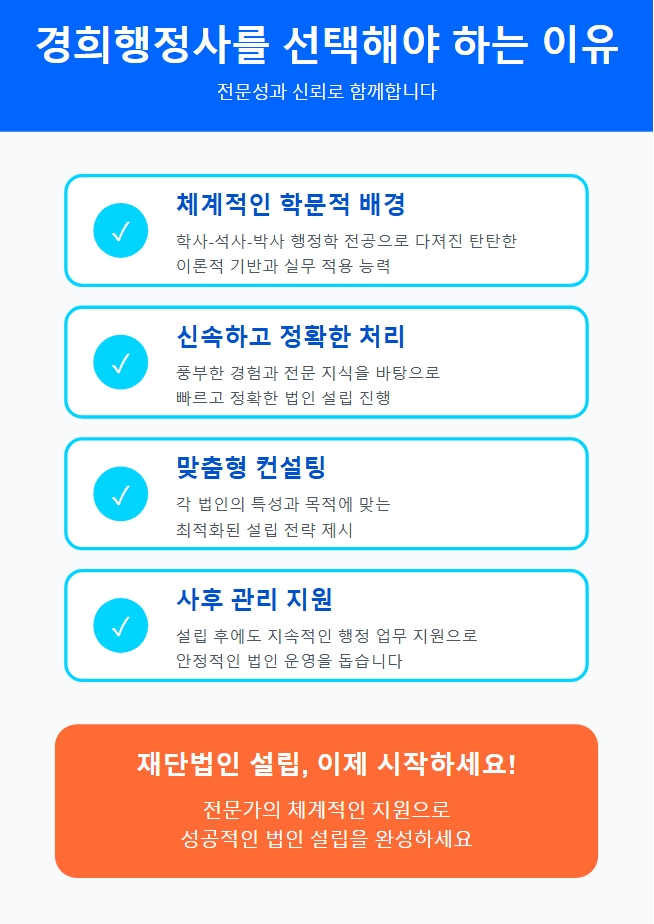 경희행정사를 선택해야 하는 이유

전문성과 신뢰로 함께합니다

✓

체계적인 학문적 배경

학사-석사-박사 행정학 전공으로 다져진 탄탄한 이론적 기반과 실무 적용 능력

✓

신속하고 정확한 처리

풍부한 경험과 전문 지식을 바탕으로 빠르고 정확한 법인 설립 진행

✓

맞춤형 컨설팅

각 법인의 특성과 목적에 맞는 최적화된 설립 전략 제시

✓

사후 관리 지원

설립 후에도 지속적인 행정 업무 지원으로 안정적인 법인 운영을 돕습니다

재단법인 설립, 이제 시작하세요!

전문가의 체계적인 지원으로 성공적인 법인 설립을 완성하세요